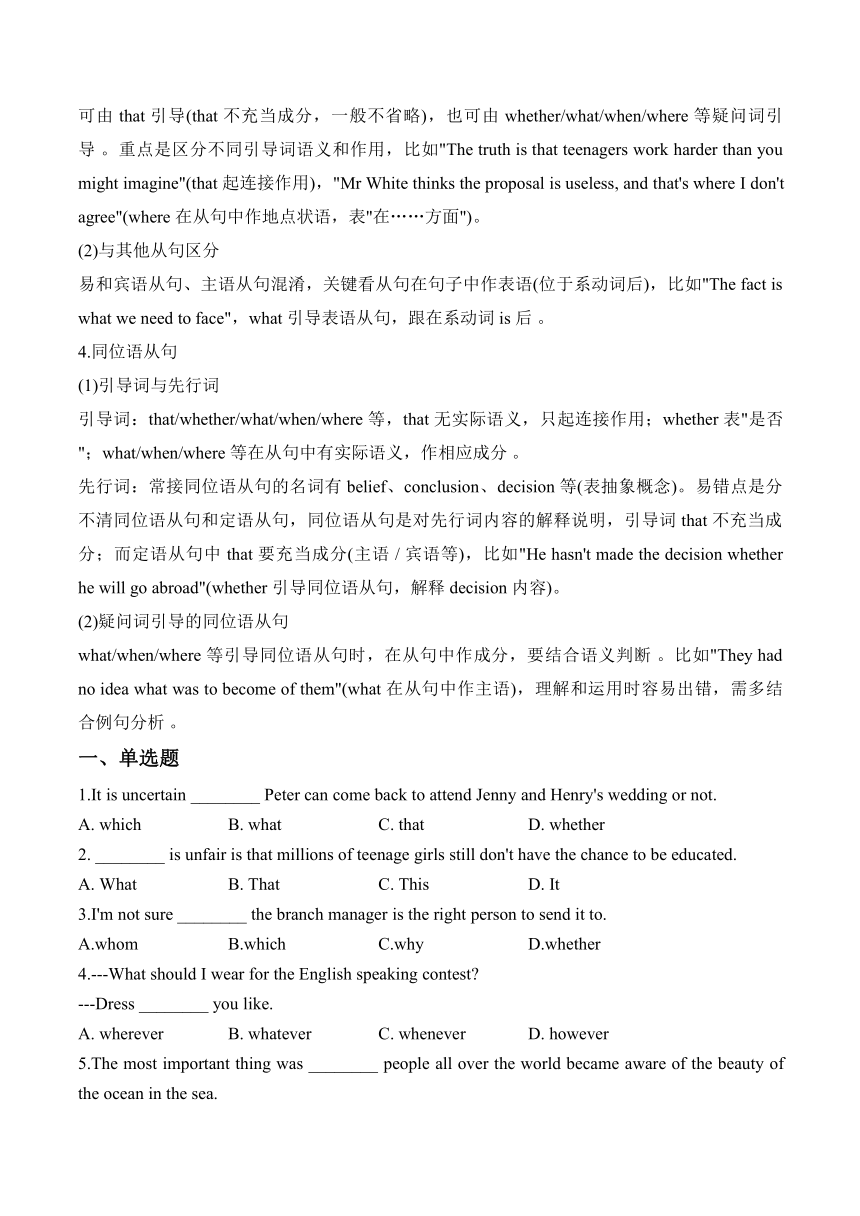 可由 that 引导(that 不充当成分，一般不省略)，也可由 whether/what/when/where 等疑问词引导 。重点是区分不同引导词语义和作用，比如"The truth is that teenagers work harder than you might imagine"(that 起连接作用)，"Mr White thinks the proposal is useless, and that's where I don't agree"(where 在从句中作地点状语，表"在……方面")。

(2)与其他从句区分

易和宾语从句、主语从句混淆，关键看从句在句子中作表语(位于系动词后)，比如"The fact is what we need to face"，what 引导表语从句，跟在系动词 is 后 。

4.同位语从句

(1)引导词与先行词

引导词：that/whether/what/when/where 等，that 无实际语义，只起连接作用；whether 表"是否"；what/when/where 等在从句中有实际语义，作相应成分 。

先行词：常接同位语从句的名词有 belief、conclusion、decision 等(表抽象概念)。易错点是分不清同位语从句和定语从句，同位语从句是对先行词内容的解释说明，引导词 that 不充当成分；而定语从句中 that 要充当成分(主语 / 宾语等)，比如"He hasn't made the decision whether he will go abroad"(whether 引导同位语从句，解释 decision 内容)。

(2)疑问词引导的同位语从句

what/when/where 等引导同位语从句时，在从句中作成分，要结合语义判断 。比如"They had no idea what was to become of them"(what 在从句中作主语)，理解和运用时容易出错，需多结合例句分析 。

一、单选题

1.It is uncertain ________ Peter can come back to attend Jenny and Henry's wedding or not.

A. which B. what C. that D. whether

2. ________ is unfair is that millions of teenage girls still don't have the chance to be educated.

A. What B. That C. This D. It

3.I'm not sure ________ the branch manager is the right person to send it to.

A.whom B.which C.why D.whether

4.---What should I wear for the English speaking contest?

---Dress ________ you like.

A. wherever B. whatever C. whenever D. however

5.The most important thing was ________ people all over the world became aware of the beauty of the ocean in the sea.